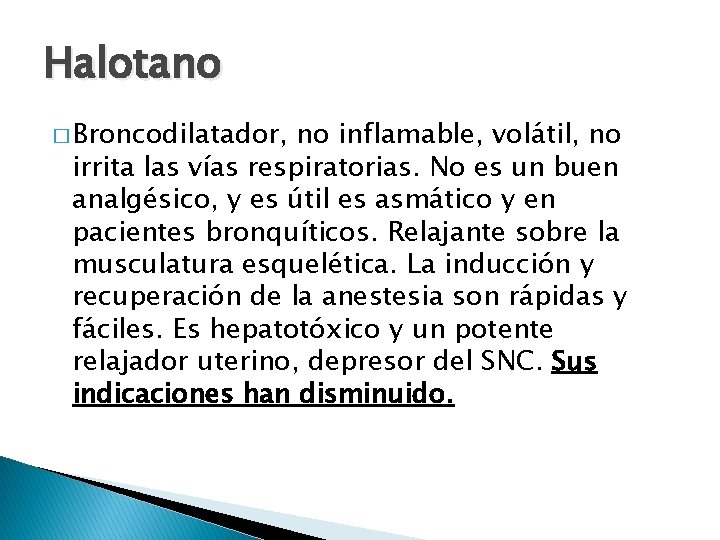 Halotano

□ Broncodilatador, no inflamable, volátil, no irrita las vías respiratorias. No es un buen analgésico, y es útil es asmático y en pacientes bronquíticos. Relajante sobre la musculatura esquelética. La inducción y recuperación de la anestesia son rápidas y fáciles. Es hepatotóxico y un potente relajador uterino, depresor del SNC. Sus indicaciones han disminuido.